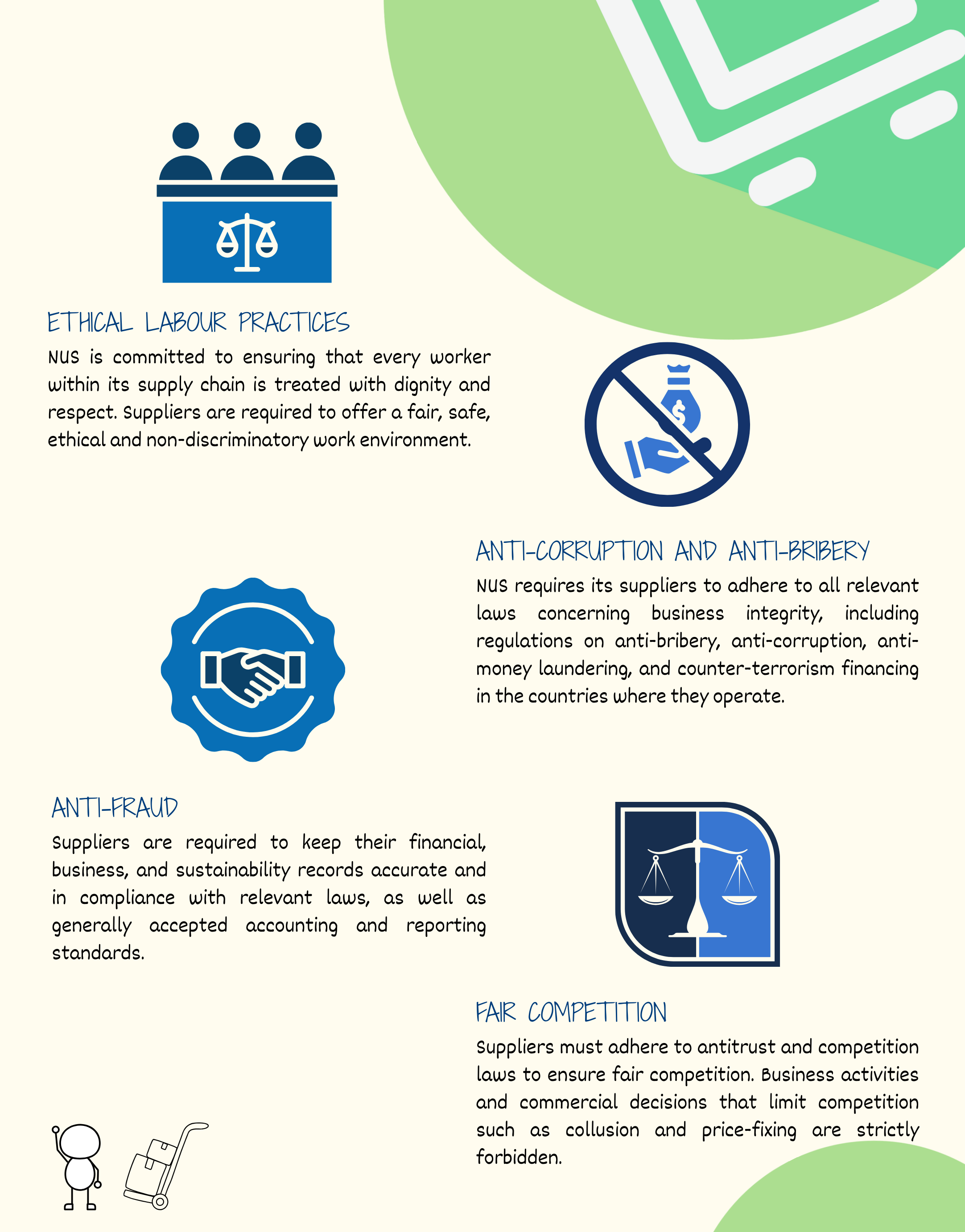 ETHICAL LABOUR PRACTICES

NUS is committed to ensuring that every worker within its supply chain is treated with dignity and respect. Suppliers are required to offer a fair, safe, ethical and non-discriminatory work environment.

ANTI-CORRUPTION AND ANTI-BRIBERY

NUS requires its suppliers to adhere to all relevant laws concerning business integrity, including regulations on anti-bribery, anti-corruption, anti-money laundering, and counter-terrorism financing in the countries where they operate.

ANTI-FRAUD

Suppliers are required to keep their financial, business, and sustainability records accurate and in compliance with relevant laws, as well as generally accepted accounting and reporting standards.

FAIR COMPETITION

Suppliers must adhere to antitrust and competition laws to ensure fair competition. Business activities and commercial decisions that limit competition such as collusion and price-fixing are strictly forbidden.